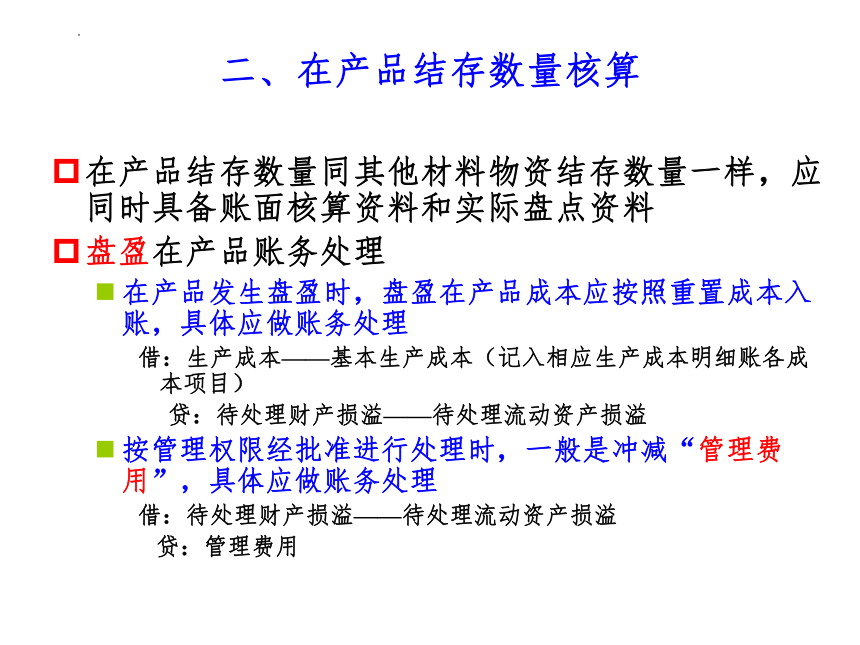 二、在产品结存数量核算

在产品结存数量同其他材料物资结存数量一样，应同时具备账面核算资料和实际盘点资料

盘盈在产品账务处理

在产品发生盘盈时，盘盈在产品成本应按照重置成本入账，具体应做账务处理

借：生产成本——基本生产成本（记入相应生产成本明细账各成本项目）

贷：待处理财产损溢——待处理流动资产损溢

按管理权限经批准进行处理时，一般是冲减“管理费用”，具体应做账务处理

借：待处理财产损溢——待处理流动资产损溢

贷：管理费用